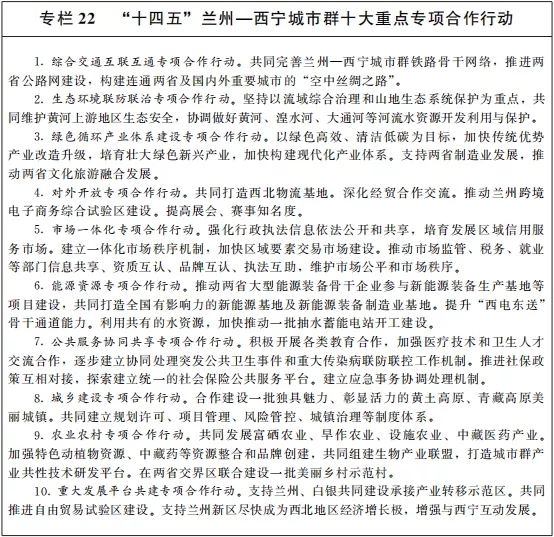 专栏 22　“十四五”兰州—西宁城市群十大重点专项合作行动

1. 综合交通互联互通专项合作行动。共同完善兰州—西宁城市群铁路骨干网络，推进两省公路网建设，构建连通两省及国内外重要城市的“空中丝绸之路”。

2. 生态环境联防联治专项合作行动。坚持以流域综合治理和山地生态系统保护为重点，共同维护黄河上游地区生态安全，协调做好黄河、湟水河、大通河等河流水资源开发利用与保护。

3. 绿色循环产业体系建设专项合作行动。以绿色高效、清洁低碳为目标，加快传统优势产业改造升级，培育壮大绿色新兴产业，加快构建现代化产业体系。支持两省制造业发展，推动两省文化旅游融合发展。

4. 对外开放专项合作行动。共同打造西北物流基地。深化经贸合作交流。推动兰州跨境电子商务综合试验区建设。提高展会、赛事知名度。

5. 市场一体化专项合作行动。强化行政执法信息依法公开和共享，培育发展区域信用服务市场。建立一体化市场秩序机制，加快区域要素交易市场建设。推动市场监管、税务、就业等部门信息共享、资质互认、品牌互认、执法互助，维护市场公平和市场秩序。

6. 能源资源专项合作行动。推动两省大型能源装备骨干企业参与新能源装备生产基地等项目建设，共同打造全国有影响力的新能源基地及新能源装备制造业基地。提升“西电东送”骨干通道能力。利用共有的水资源，加快推动一批抽水蓄能电站开工建设。

7. 公共服务协同共享专项合作行动。积极开展各类教育合作，加强医疗技术和卫生人才交流合作，逐步建立协同处理突发公共卫生事件和重大传染病联防联控工作机制。推进社保政策互相对接，探索建立统一的社会保险公共服务平台。建立应急事务协调处理机制。

8. 城乡建设专项合作行动。合作建设一批独具魅力、彰显活力的黄土高原、青藏高原美丽城镇。共同建立规划许可、项目管理、风险管控、城镇治理等制度体系。

9. 农业农村专项合作行动。共同发展富硒农业、旱作农业、设施农业、中藏医药产业。加强特色动植物资源、中藏药等资源整合和品牌创建，共同组建生物产业联盟，打造城市群产业共性技术研发平台。在两省交界区联合建设一批美丽乡村示范村。

10. 重大发展平台共建专项合作行动。支持兰州、白银共同建设承接产业转移示范区。共同推进自由贸易试验区建设。支持兰州新区尽快成为西北地区经济增长极，增强与西宁互动发展。